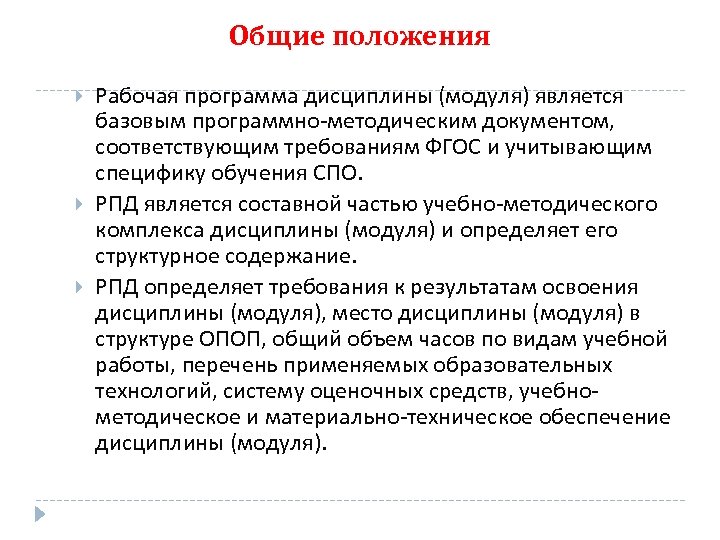 Общие положения

Рабочая программа дисциплины (модуля) является базовым программно-методическим документом, соответствующим требованиям ФГОС и учитывающим специфику обучения СПО.

РПД является составной частью учебно-методического комплекса дисциплины (модуля) и определяет его структурное содержание.

РПД определяет требования к результатам освоения дисциплины (модуля), место дисциплины (модуля) в структуре ОПОП, общий объем часов по видам учебной работы, перечень применяемых образовательных технологий, систему оценочных средств, учебно-методическое и материально-техническое обеспечение дисциплины (модуля).